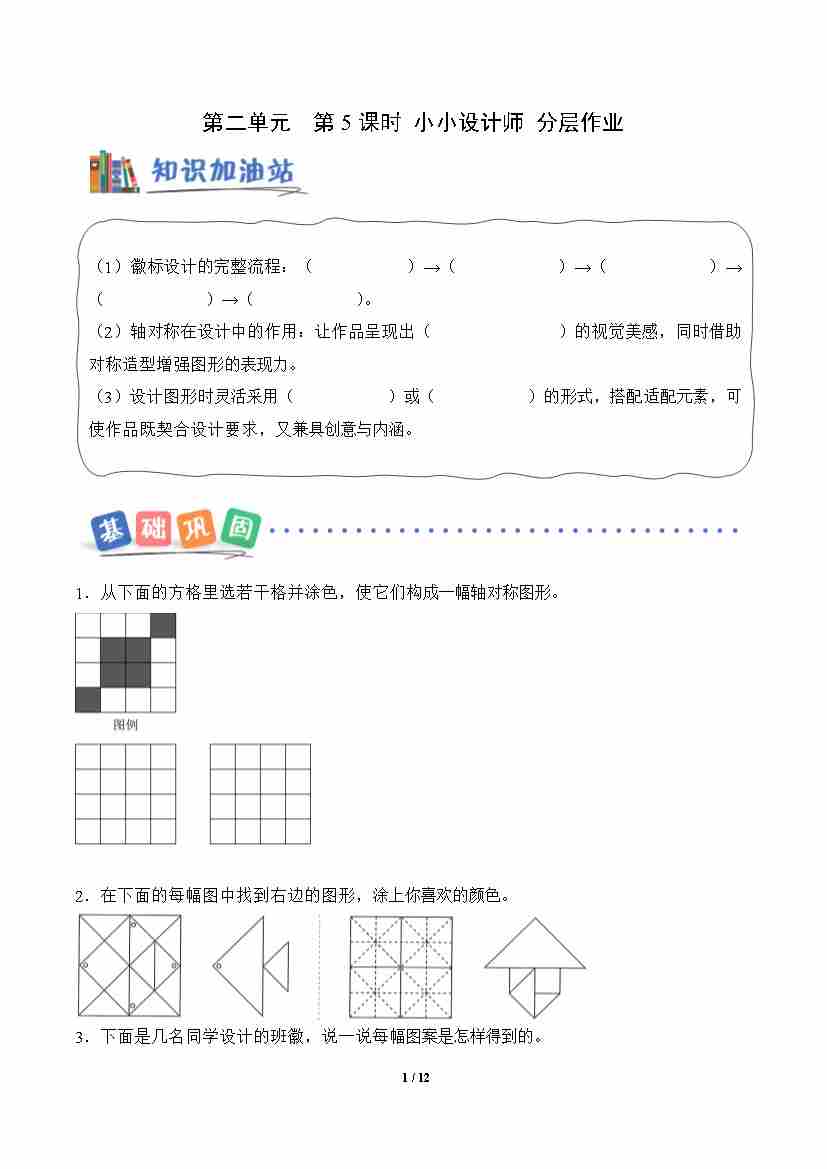 第二单元　第 5 课时 小小设计师 分层作业

知识加油站

（1）徽标设计的完整流程：（　　　　　）→（　　　　　）→（　　　　　）→（　　　　　）→（　　　　　）。

（2）轴对称在设计中的作用：让作品呈现出（　　　　　　　）的视觉美感，同时借助对称造型增强图形的表现力。

（3）设计图形时灵活采用（　　　　　）或（　　　　）的形式，搭配适配元素，可使作品既契合设计要求，又兼具创意与内涵。

基础巩固

1．从下面的方格里选若干格并涂色，使它们构成一幅轴对称图形。

图例

2．在下面的每幅图中找到右边的图形，涂上你喜欢的颜色。

3．下面是几名同学设计的班徽，说一说每幅图案是怎样得到的。

1 / 12